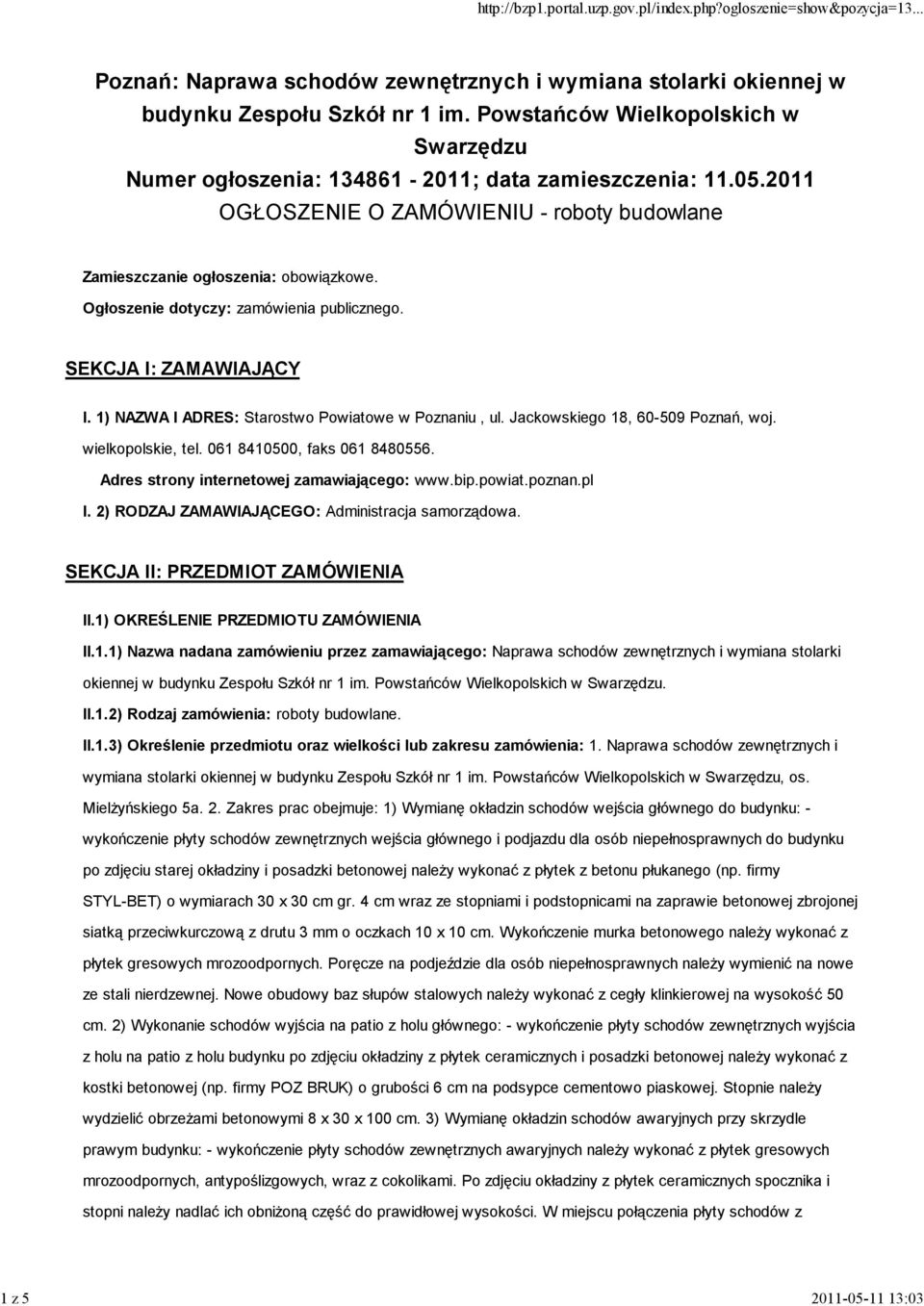 http://bzp1.portal.uzp.gov.pl/index.php?ogloszenie=show&pozycja=13...

Poznań: Naprawa schodów zewnętrznych i wymiana stolarki okiennej w budynku Zespołu Szkół nr 1 im. Powstańców Wielkopolskich w Swarzędzu
Numer ogłoszenia: 134861 - 2011; data zamieszczenia: 11.05.2011
OGŁOSZENIE O ZAMÓWIENIU - roboty budowlane

Zamieszczanie ogłoszenia: obowiązkowe.

Ogłoszenie dotyczy: zamówienia publicznego.

SEKCJA I: ZAMAWIAJĄCY

I. 1) NAZWA I ADRES: Starostwo Powiatowe w Poznaniu , ul. Jackowskiego 18, 60-509 Poznań, woj. wielkopolskie, tel. 061 8410500, faks 061 8480556.

Adres strony internetowej zamawiającego: www.bip.powiat.poznan.pl

I. 2) RODZAJ ZAMAWIAJĄCEGO: Administracja samorządowa.

SEKCJA II: PRZEDMIOT ZAMÓWIENIA

II.1) OKREŚLENIE PRZEDMIOTU ZAMÓWIENIA

II.1.1) Nazwa nadana zamówieniu przez zamawiającego: Naprawa schodów zewnętrznych i wymiana stolarki okiennej w budynku Zespołu Szkół nr 1 im. Powstańców Wielkopolskich w Swarzędzu.

II.1.2) Rodzaj zamówienia: roboty budowlane.

II.1.3) Określenie przedmiotu oraz wielkości lub zakresu zamówienia: 1. Naprawa schodów zewnętrznych i wymiana stolarki okiennej w budynku Zespołu Szkół nr 1 im. Powstańców Wielkopolskich w Swarzędzu, os. Mielżyńskiego 5a. 2. Zakres prac obejmuje: 1) Wymianę okładzin schodów wejścia głównego do budynku: - wykończenie płyty schodów zewnętrznych wejścia głównego i podjazdu dla osób niepełnosprawnych do budynku po zdjęciu starej okładziny i posadzki betonowej należy wykonać z płytek z betonu płukanego (np. firmy STYL-BET) o wymiarach 30 x 30 cm gr. 4 cm wraz ze stopniami i podstopnicami na zaprawie betonowej zbrojonej siatką przeciwkurczową z drutu 3 mm o oczkach 10 x 10 cm. Wykończenie murka betonowego należy wykonać z płytek gresowych mrozoodpornych. Poręcze na podjeździe dla osób niepełnosprawnych należy wymienić na nowe ze stali nierdzewnej. Nowe obudowy baz słupów stalowych należy wykonać z cegły klinkierowej na wysokość 50 cm. 2) Wykonanie schodów wyjścia na patio z holu głównego: - wykończenie płyty schodów zewnętrznych wyjścia z holu na patio z holu budynku po zdjęciu okładziny z płytek ceramicznych i posadzki betonowej należy wykonać z kostki betonowej (np. firmy POZ BRUK) o grubości 6 cm na podsypce cementowo piaskowej. Stopnie należy wydzielić obrzeżami betonowymi 8 x 30 x 100 cm. 3) Wymianę okładzin schodów awaryjnych przy skrzydle prawym budynku: - wykończenie płyty schodów zewnętrznych awaryjnych należy wykonać z płytek gresowych mrozoodpornych, antypoślizgowych, wraz z cokolikami. Po zdjęciu okładziny z płytek ceramicznych spocznika i stopni należy nadlać ich obniżoną część do prawidłowej wysokości. W miejscu połączenia płyty schodów z

1 z 5 2011-05-11 13:03